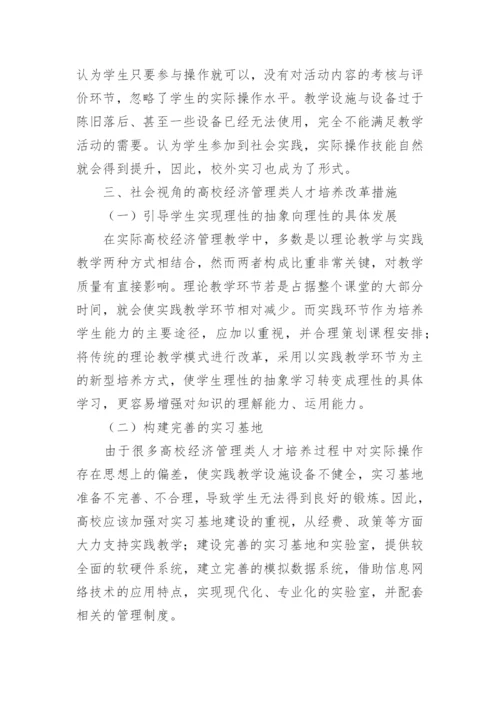 认为学生只要参与操作就可以，没有对活动内容的考核与评价环节，忽略了学生的实际操作水平。教学设施与设备过于陈旧落后、甚至一些设备已经无法使用，完全不能满足教学活动的需要。认为学生参加到社会实践，实际操作技能自然就会得到提升，因此，校外实习也成为了形式。

三、社会视角的高校经济管理类人才培养改革措施

（一）引导学生实现理性的抽象向理性的具体发展

在实际高校经济管理教学中，多数是以理论教学与实践教学两种方式相结合，然而两者构成比重非常关键，对教学质量有直接影响。理论教学环节若是占据整个课堂的大部分时间，就会使实践教学环节相对减少。而实践环节作为培养学生能力的主要途径，应加以重视，并合理策划课程安排；将传统的理论教学模式进行改革，采用以实践教学环节为主的新型培养方式，使学生理性的抽象学习转变成理性的具体学习，更容易增强对知识的理解能力、运用能力。

（二）构建完善的实习基地

由于很多高校经济管理类人才培养过程中对实际操作存在思想上的偏差，使实践教学设施设备不健全，实习基地准备不完善、不合理，导致学生无法得到良好的锻炼。因此，高校应该加强对实习基地建设的重视，从经费、政策等方面大力支持实践教学；建设完善的实习基地和实验室，提供较全面的软硬件系统，建立完善的模拟数据系统，借助信息网络技术的应用特点，实现现代化、专业化的实验室，并配套相关的管理制度。